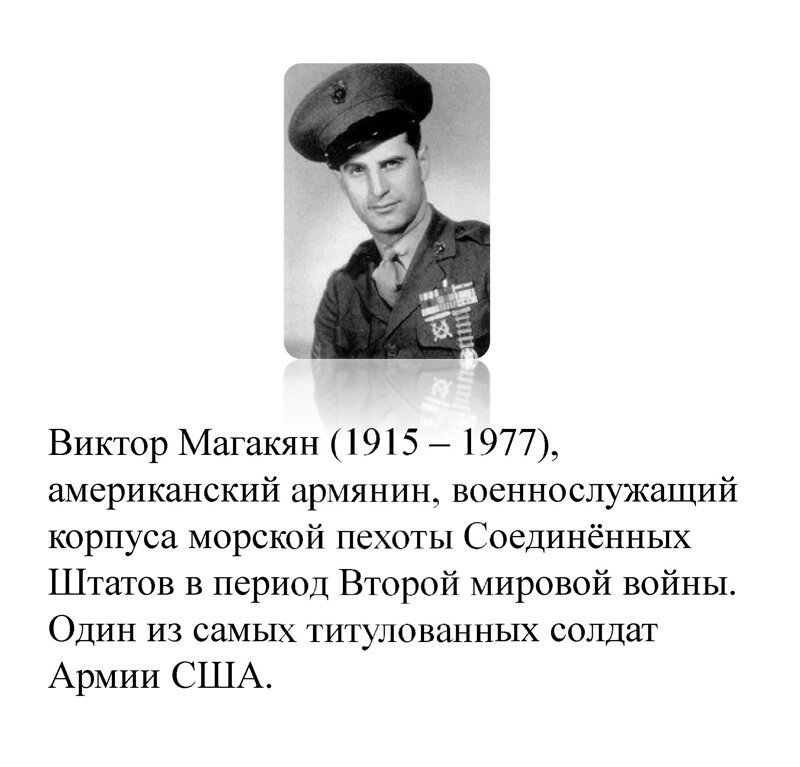 Виктор Магакян (1915 – 1977), американский армянин, военнослужащий корпуса морской пехоты Соединённых Штатов в период Второй мировой войны. Один из самых титулованных солдат Армии США.